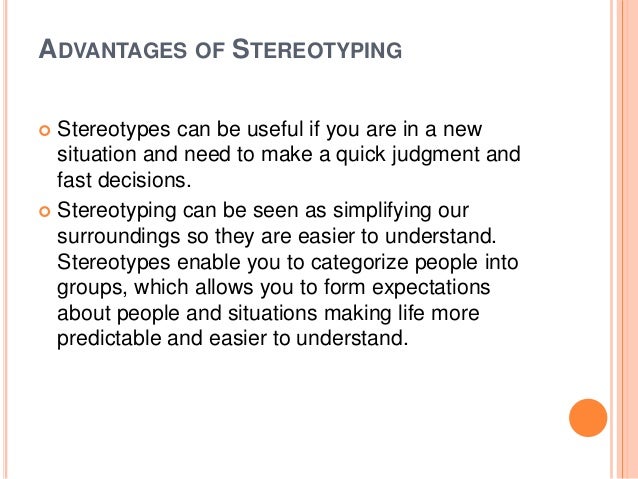 ADVANTAGES OF STEREOTYPING

• Stereotypes can be useful if you are in a new situation and need to make a quick judgment and fast decisions.
• Stereotyping can be seen as simplifying our surroundings so they are easier to understand. Stereotypes enable you to categorize people into groups, which allows you to form expectations about people and situations making life more predictable and easier to understand.